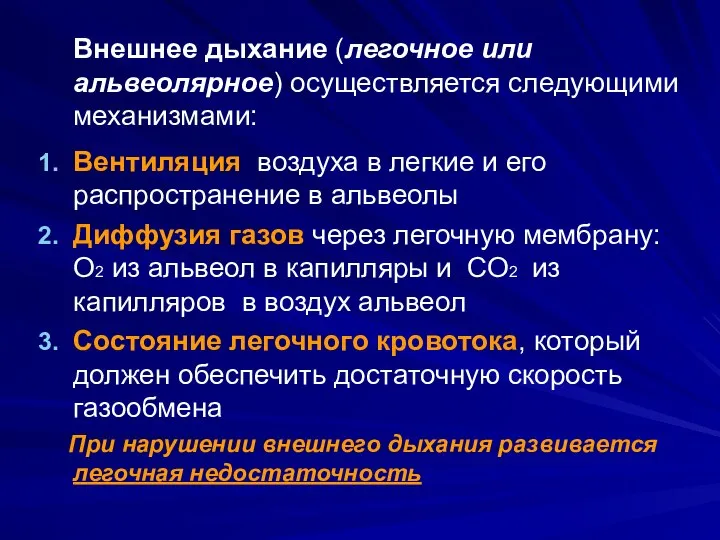 Внешнее дыхание (легочное или альвеолярное) осуществляется следующими механизмами:

1. Вентиляция воздуха в легкие и его распространение в альвеолы
2. Диффузия газов через легочную мембрану: $O_2$ из альвеол в капилляры и $CO_2$ из капилляров в воздух альвеол
3. Состояние легочного кровотока, который должен обеспечить достаточную скорость газообмена

При нарушении внешнего дыхания развивается легочная недостаточность